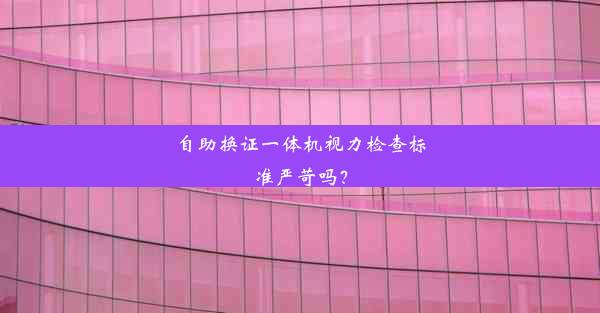 自助换证一体机视力检查标准严苛吗？